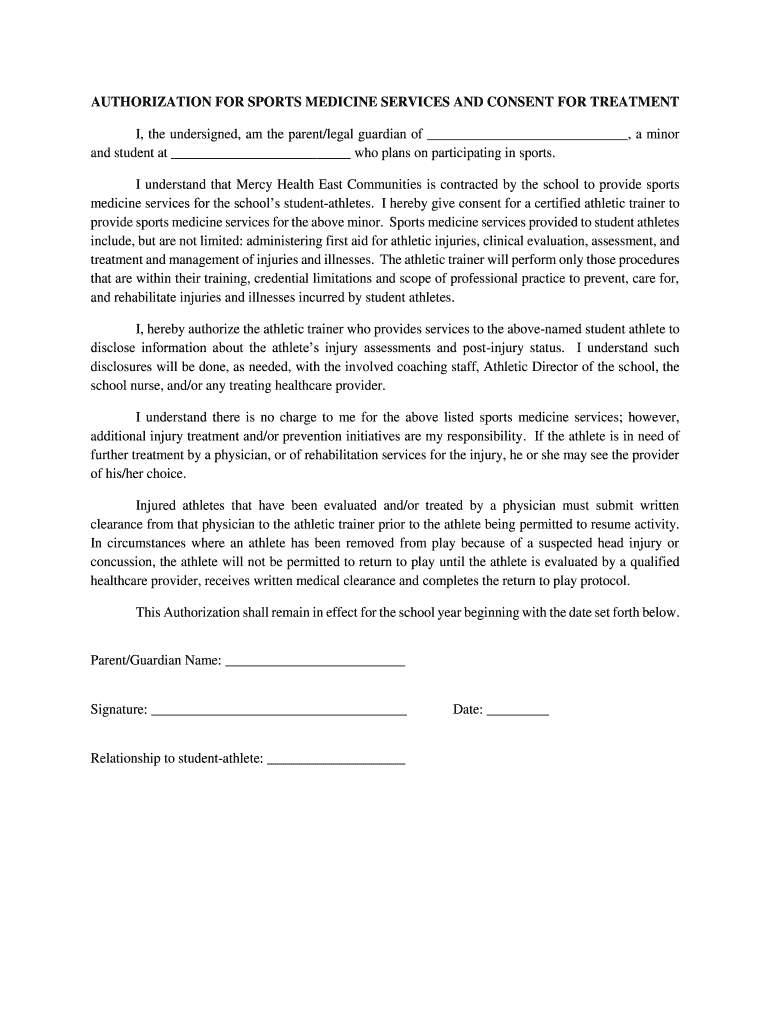 AUTHORIZATION FOR SPORTS MEDICINE SERVICES AND CONSENT FOR TREATMENT

I, the undersigned, am the parent/legal guardian of ____________________________, a minor and student at _________________________ who plans on participating in sports.

I understand that Mercy Health East Communities is contracted by the school to provide sports medicine services for the school's student-athletes. I hereby give consent for a certified athletic trainer to provide sports medicine services for the above minor. Sports medicine services provided to student athletes include, but are not limited: administering first aid for athletic injuries, clinical evaluation, assessment, and treatment and management of injuries and illnesses. The athletic trainer will perform only those procedures that are within their training, credential limitations and scope of professional practice to prevent, care for, and rehabilitate injuries and illnesses incurred by student athletes.

I, hereby authorize the athletic trainer who provides services to the above-named student athlete to disclose information about the athlete's injury assessments and post-injury status. I understand such disclosures will be done, as needed, with the involved coaching staff, Athletic Director of the school, the school nurse, and/or any treating healthcare provider.

I understand there is no charge to me for the above listed sports medicine services; however, additional injury treatment and/or prevention initiatives are my responsibility. If the athlete is in need of further treatment by a physician, or of rehabilitation services for the injury, he or she may see the provider of his/her choice.

Injured athletes that have been evaluated and/or treated by a physician must submit written clearance from that physician to the athletic trainer prior to the athlete being permitted to resume activity. In circumstances where an athlete has been removed from play because of a suspected head injury or concussion, the athlete will not be permitted to return to play until the athlete is evaluated by a qualified healthcare provider, receives written medical clearance and completes the return to play protocol.

This Authorization shall remain in effect for the school year beginning with the date set forth below.

Parent/Guardian Name: _________________________

Signature: ____________________________________ Date: _________

Relationship to student-athlete: ___________________